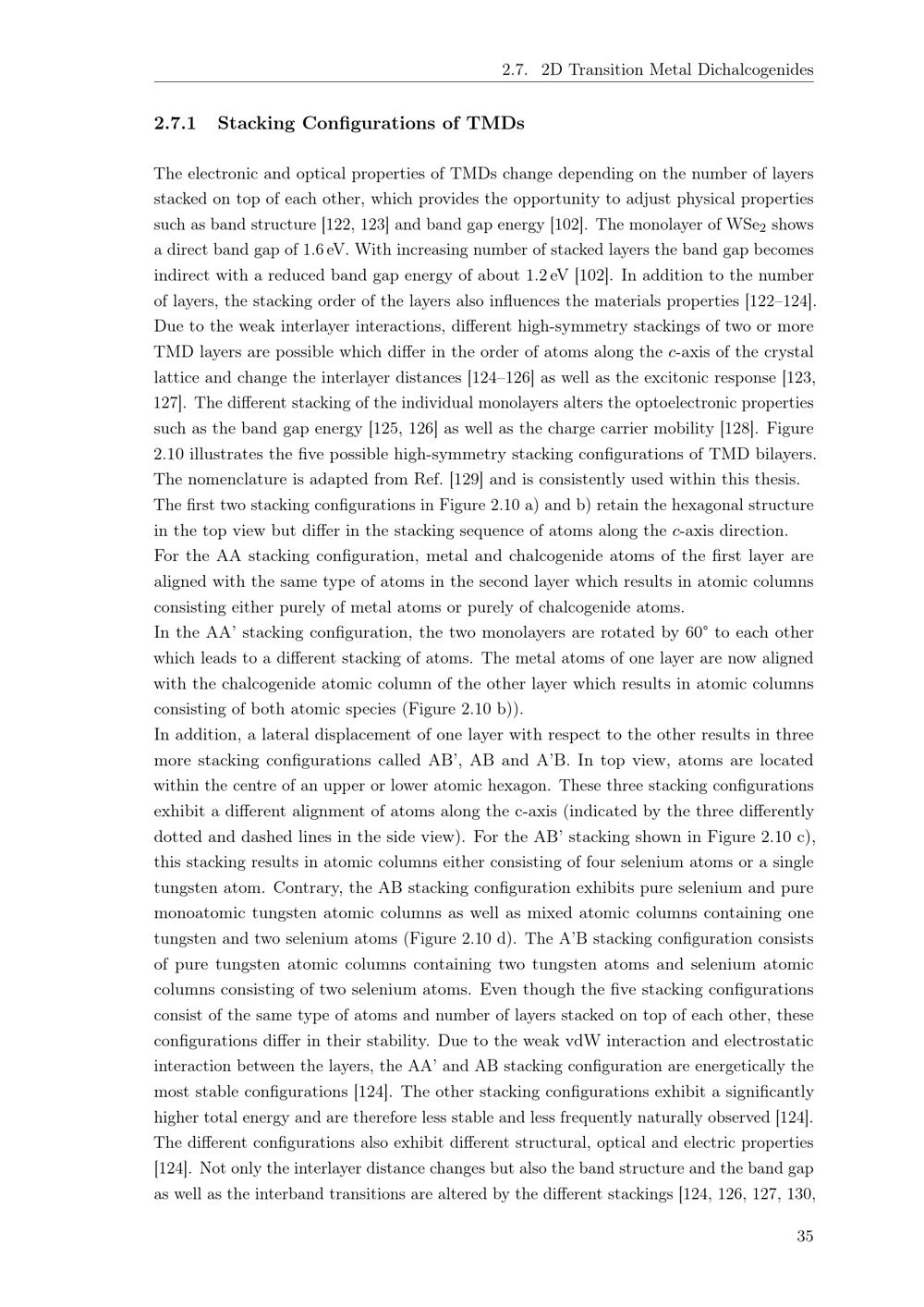 2.7. 2D Transition Metal Dichalcogenides

2.7.1 Stacking Configurations of TMDs

The electronic and optical properties of TMDs change depending on the number of layers stacked on top of each other, which provides the opportunity to adjust physical properties such as band structure [122, 123] and band gap energy [102]. The monolayer of $WSe_2$ shows a direct band gap of 1.6 eV. With increasing number of stacked layers the band gap becomes indirect with a reduced band gap energy of about 1.2 eV [102]. In addition to the number of layers, the stacking order of the layers also influences the materials properties [122–124]. Due to the weak interlayer interactions, different high-symmetry stackings of two or more TMD layers are possible which differ in the order of atoms along the c-axis of the crystal lattice and change the interlayer distances [124–126] as well as the excitonic response [123, 127]. The different stacking of the individual monolayers alters the optoelectronic properties such as the band gap energy [125, 126] as well as the charge carrier mobility [128]. Figure 2.10 illustrates the five possible high-symmetry stacking configurations of TMD bilayers. The nomenclature is adapted from Ref. [129] and is consistently used within this thesis.

The first two stacking configurations in Figure 2.10 a) and b) retain the hexagonal structure in the top view but differ in the stacking sequence of atoms along the c-axis direction.

For the AA stacking configuration, metal and chalcogenide atoms of the first layer are aligned with the same type of atoms in the second layer which results in atomic columns consisting either purely of metal atoms or purely of chalcogenide atoms.

In the AA' stacking configuration, the two monolayers are rotated by 60° to each other which leads to a different stacking of atoms. The metal atoms of one layer are now aligned with the chalcogenide atomic column of the other layer which results in atomic columns consisting of both atomic species (Figure 2.10 b)).

In addition, a lateral displacement of one layer with respect to the other results in three more stacking configurations called AB', AB and A'B. In top view, atoms are located within the centre of an upper or lower atomic hexagon. These three stacking configurations exhibit a different alignment of atoms along the c-axis (indicated by the three differently dotted and dashed lines in the side view). For the AB' stacking shown in Figure 2.10 c), this stacking results in atomic columns either consisting of four selenium atoms or a single tungsten atom. Contrary, the AB stacking configuration exhibits pure selenium and pure monoatomic tungsten atomic columns as well as mixed atomic columns containing one tungsten and two selenium atoms (Figure 2.10 d). The A'B stacking configuration consists of pure tungsten atomic columns containing two tungsten atoms and selenium atomic columns consisting of two selenium atoms. Even though the five stacking configurations consist of the same type of atoms and number of layers stacked on top of each other, these configurations differ in their stability. Due to the weak vdW interaction and electrostatic interaction between the layers, the AA' and AB stacking configuration are energetically the most stable configurations [124]. The other stacking configurations exhibit a significantly higher total energy and are therefore less stable and less frequently naturally observed [124]. The different configurations also exhibit different structural, optical and electric properties [124]. Not only the interlayer distance changes but also the band structure and the band gap as well as the interband transitions are altered by the different stackings [124, 126, 127, 130,

35